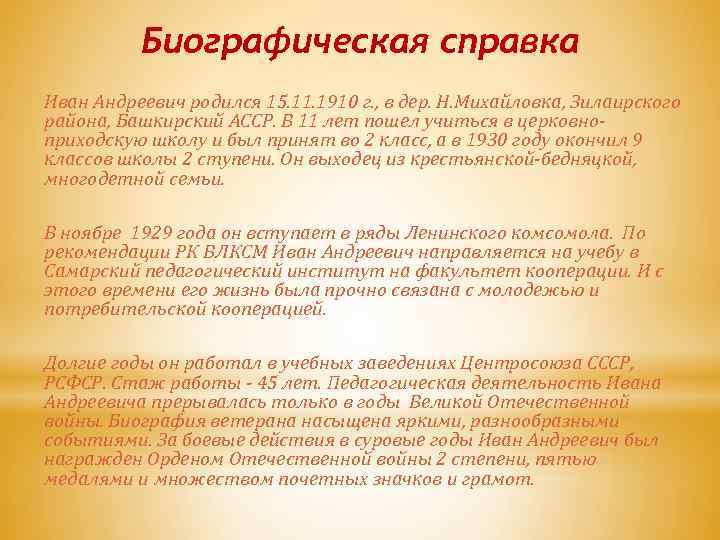 Биографическая справка

Иван Андреевич родился 15.11.1910 г., в дер. Н.Михайловка, Зилаирского района, Башкирский АССР. В 11 лет пошел учиться в церковно-приходскую школу и был принят во 2 класс, а в 1930 году окончил 9 классов школы 2 ступени. Он выходец из крестьянской-бедняцкой, многодетной семьи.

В ноябре 1929 года он вступает в ряды Ленинского комсомола. По рекомендации РК БЛКСМ Иван Андреевич направляется на учебу в Самарский педагогический институт на факультет кооперации. И с этого времени его жизнь была прочно связана с молодежью и потребительской кооперацией.

Долгие годы он работал в учебных заведениях Центросоюза СССР, РСФСР. Стаж работы - 45 лет. Педагогическая деятельность Ивана Андреевича прерывалась только в годы Великой Отечественной войны. Биография ветерана насыщена яркими, разнообразными событиями. За боевые действия в суровые годы Иван Андреевич был награжден Орденом Отечественной войны 2 степени, пятью медалями и множеством почетных значков и грамот.